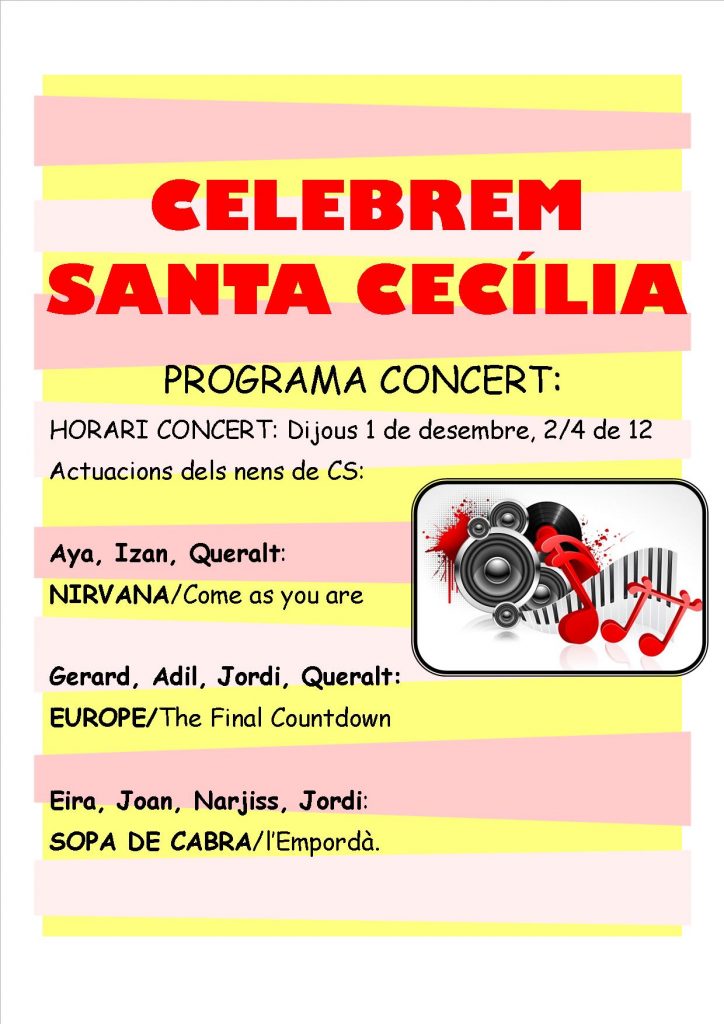 CELEBREM
SANTA CECÍLIA

PROGRAMA CONCERT:

HORARI CONCERT: Dijous 1 de desembre, 2/4 de 12

Actuacions dels nens de CS:

Aya, Izan, Queralt:
NIRVANA/Come as you are

Gerard, Adil, Jordi, Queralt:
EUROPE/The Final Countdown

Eira, Joan, Narjiss, Jordi:
SOPA DE CABRA/l'Empordà.